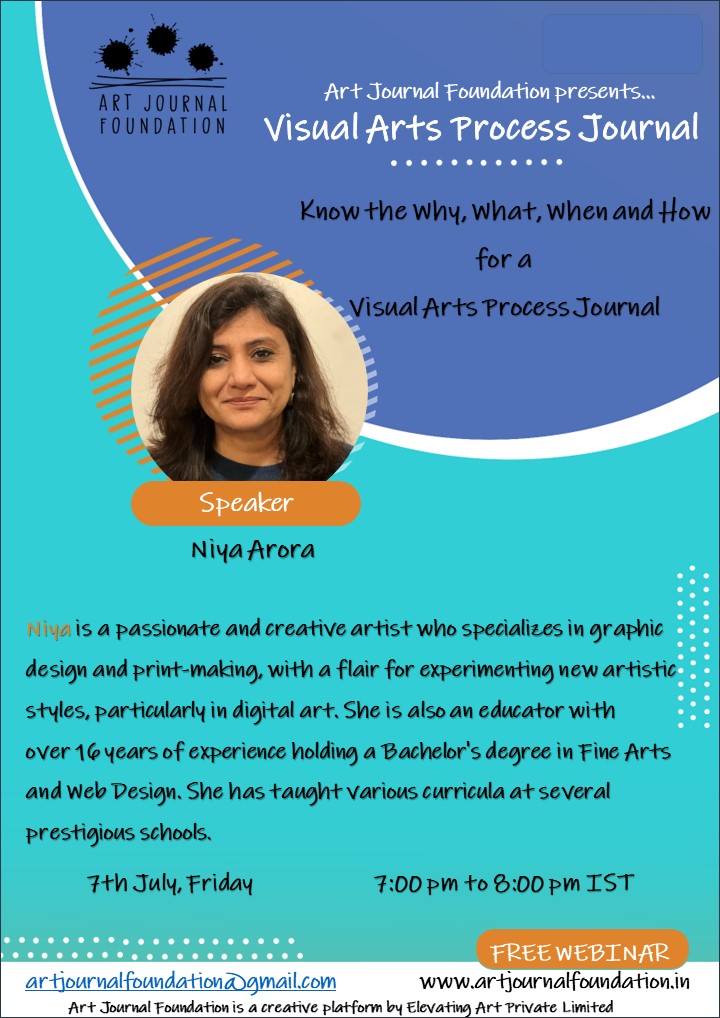 ART JOURNAL FOUNDATION

Art Journal Foundation presents...

Visual Arts Process Journal

Know the Why, What, When and How for a Visual Arts Process Journal

Speaker

Niya Arora

Niya is a passionate and creative artist who specializes in graphic design and print-making, with a flair for experimenting new artistic styles, particularly in digital art. She is also an educator with over 16 years of experience holding a Bachelor's degree in Fine Arts and Web Design. She has taught various curricula at several prestigious schools.

7th July, Friday

7:00 pm to 8:00 pm IST

FREE WEBINAR

artjournalfoundation@gmail.com

www.artjournalfoundation.in

Art Journal Foundation is a creative platform by Elevating Art Private Limited